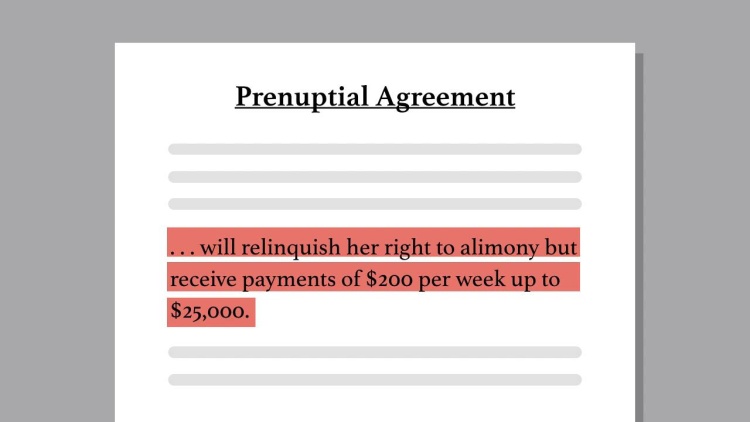 Prenuptial Agreement

. . . will relinquish her right to alimony but receive payments of \$200 per week up to \$25,000.